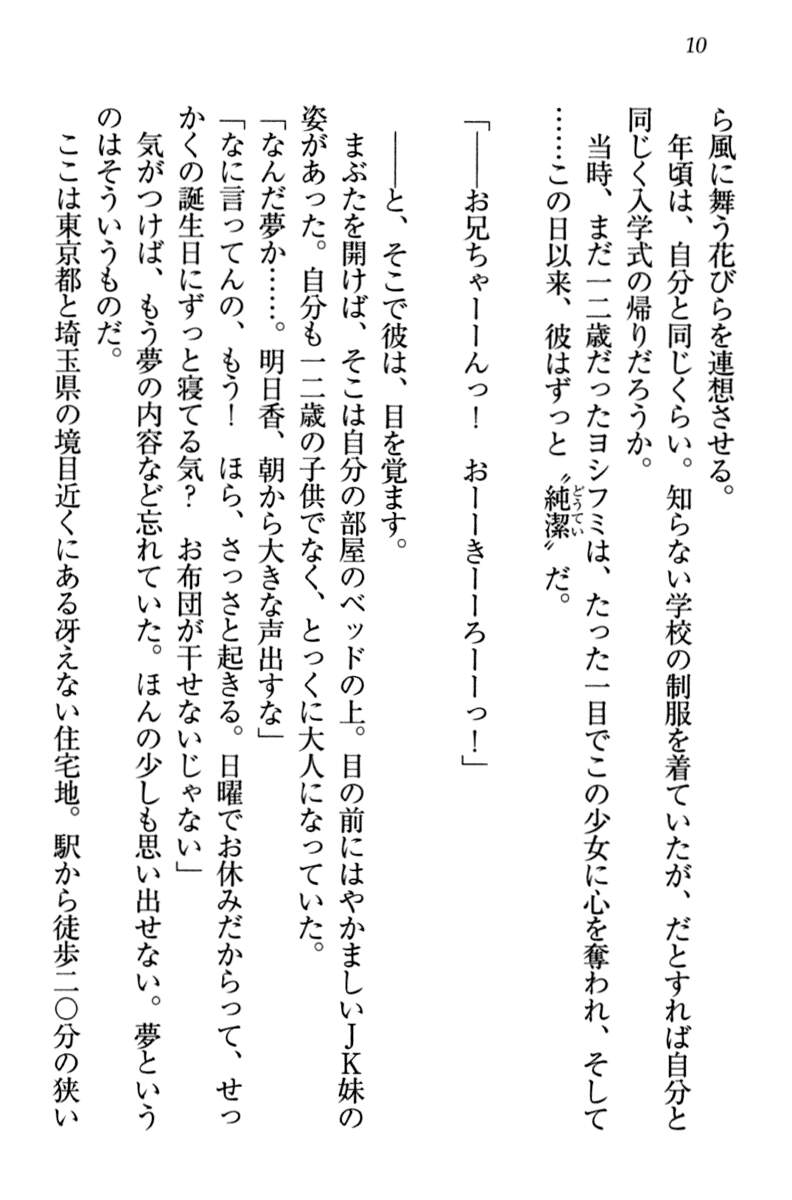 10

ら風に舞う花びらを連想させる。

年頃は、自分と同じくらい。知らない学校の制服を着ていたが、だとすれば自分と同じく入学式の帰りだろうか。

当時、まだ一二歳だったヨシフミは、たった一目でこの少女に心を奪われ、そして……この日以来、彼はずっと〝純潔(どうてい)〟だ。

「——お兄ちゃーーんっ！　おーーきーーろーーっ！」

——と、そこで彼は、目を覚ます。

まぶたを開けば、そこは自分の部屋のベッドの上。目の前にはやかましいJK妹の姿があった。自分も一二歳の子供でなく、とっくに大人になっていた。

「なんだ夢か……。明日香、朝から大きな声出すな」

「なに言ってんの、もう！　ほら、さっさと起きる。日曜でお休みだからって、せっかくの誕生日にずっと寝てる気？　お布団が干せないじゃない」

気がつけば、もう夢の内容など忘れていた。ほんの少しも思い出せない。夢というのはそういうものだ。

ここは東京都と埼玉県の境目近くにある冴えない住宅地。駅から徒歩二〇分の狭い